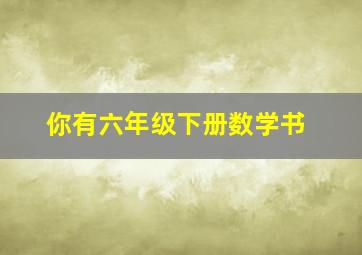 你有六年级下册数学书